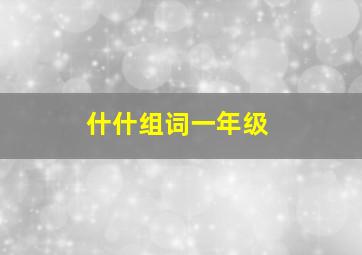 什什组词一年级